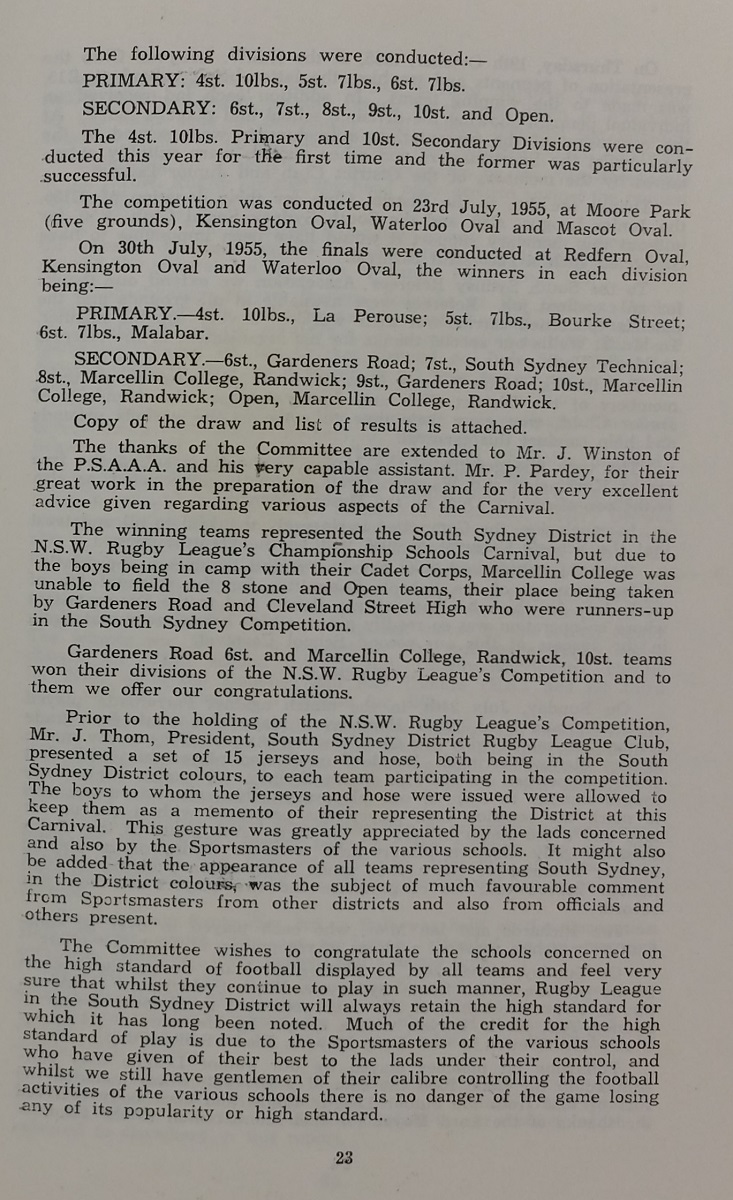 The following divisions were conducted:—

PRIMARY: 4st. 10lbs., 5st. 7lbs., 6st. 7lbs.

SECONDARY: 6st., 7st., 8st., 9st., 10st. and Open.

The 4st. 10lbs. Primary and 10st. Secondary Divisions were conducted this year for the first time and the former was particularly successful.

The competition was conducted on 23rd July, 1955, at Moore Park (five grounds), Kensington Oval, Waterloo Oval and Mascot Oval.

On 30th July, 1955, the finals were conducted at Redfern Oval, Kensington Oval and Waterloo Oval, the winners in each division being:—

PRIMARY.—4st. 10lbs., La Perouse; 5st. 7lbs., Bourke Street; 6st. 7lbs., Malabar.

SECONDARY.—6st., Gardeners Road; 7st., South Sydney Technical; 8st., Marcellin College, Randwick; 9st., Gardeners Road; 10st., Marcellin College, Randwick; Open, Marcellin College, Randwick.

Copy of the draw and list of results is attached.

The thanks of the Committee are extended to Mr. J. Winston of the P.S.A.A.A. and his very capable assistant. Mr. P. Pardey, for their great work in the preparation of the draw and for the very excellent advice given regarding various aspects of the Carnival.

The winning teams represented the South Sydney District in the N.S.W. Rugby League's Championship Schools Carnival, but due to the boys being in camp with their Cadet Corps, Marcellin College was unable to field the 8 stone and Open teams, their place being taken by Gardeners Road and Cleveland Street High who were runners-up in the South Sydney Competition.

Gardeners Road 6st. and Marcellin College, Randwick, 10st. teams won their divisions of the N.S.W. Rugby League's Competition and to them we offer our congratulations.

Prior to the holding of the N.S.W. Rugby League's Competition, Mr. J. Thom, President, South Sydney District Rugby League Club, presented a set of 15 jerseys and hose, both being in the South Sydney District colours, to each team participating in the competition. The boys to whom the jerseys and hose were issued were allowed to keep them as a memento of their representing the District at this Carnival. This gesture was greatly appreciated by the lads concerned and also by the Sportsmasters of the various schools. It might also be added that the appearance of all teams representing South Sydney, in the District colours, was the subject of much favourable comment from Sportsmasters from other districts and also from officials and others present.

The Committee wishes to congratulate the schools concerned on the high standard of football displayed by all teams and feel very sure that whilst they continue to play in such manner, Rugby League in the South Sydney District will always retain the high standard for which it has long been noted. Much of the credit for the high standard of play is due to the Sportsmasters of the various schools who have given of their best to the lads under their control, and whilst we still have gentlemen of their calibre controlling the football activities of the various schools there is no danger of the game losing any of its popularity or high standard.

23